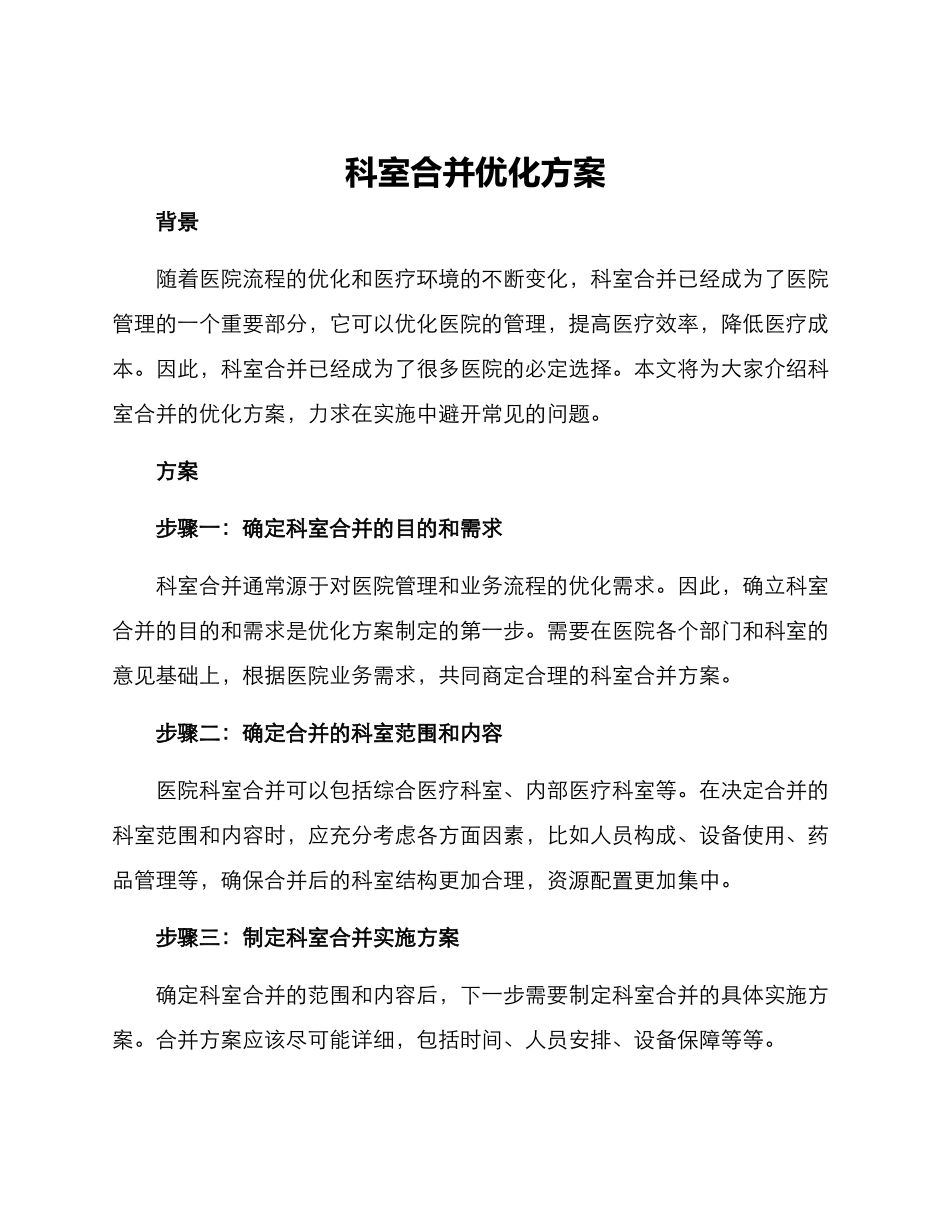 科室合并优化方案

背景

随着医院流程的优化和医疗环境的不断变化，科室合并已经成为了医院管理的一个重要部分，它可以优化医院的管理，提高医疗效率，降低医疗成本。因此，科室合并已经成为了很多医院的必定选择。本文将为大家介绍科室合并的优化方案，力求在实施中避开常见的问题。

方案

步骤一：确定科室合并的目的和需求

科室合并通常源于对医院管理和业务流程的优化需求。因此，确立科室合并的目的和需求是优化方案制定的第一步。需要在医院各个部门和科室的意见基础上，根据医院业务需求，共同商定合理的科室合并方案。

步骤二：确定合并的科室范围和内容

医院科室合并可以包括综合医疗科室、内部医疗科室等。在决定合并的科室范围和内容时，应充分考虑各方面因素，比如人员构成、设备使用、药品管理等，确保合并后的科室结构更加合理，资源配置更加集中。

步骤三：制定科室合并实施方案

确定科室合并的范围和内容后，下一步需要制定科室合并的具体实施方案。合并方案应该尽可能详细，包括时间、人员安排、设备保障等等。